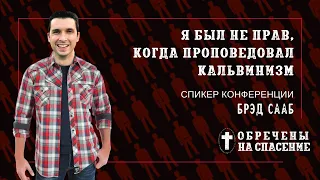 Я БЫЛ НЕ ПРАВ, КОГДА ПРОПОВЕДОВАЛ КАЛЬВИНИЗМ

СПИКЕР КОНФЕРЕНЦИИ
БРЭД СААБ

ОБРЕЧЕНЫ НА СПАСЕНИЕ